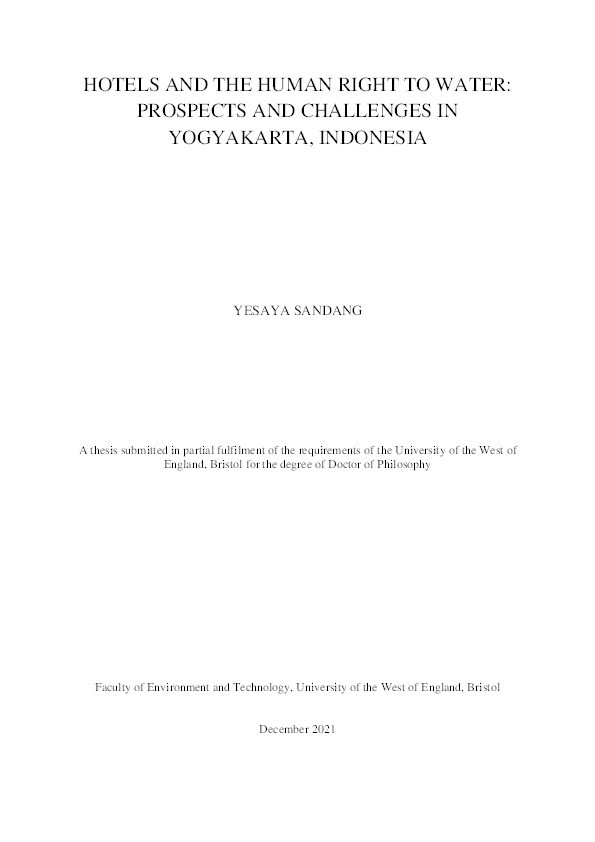 HOTELS AND THE HUMAN RIGHT TO WATER: PROSPECTS AND CHALLENGES IN YOGYAKARTA, INDONESIA

YESAYA SANDANG

A thesis submitted in partial fulfilment of the requirements of the University of the West of England, Bristol for the degree of Doctor of Philosophy

Faculty of Environment and Technology, University of the West of England, Bristol

December 2021